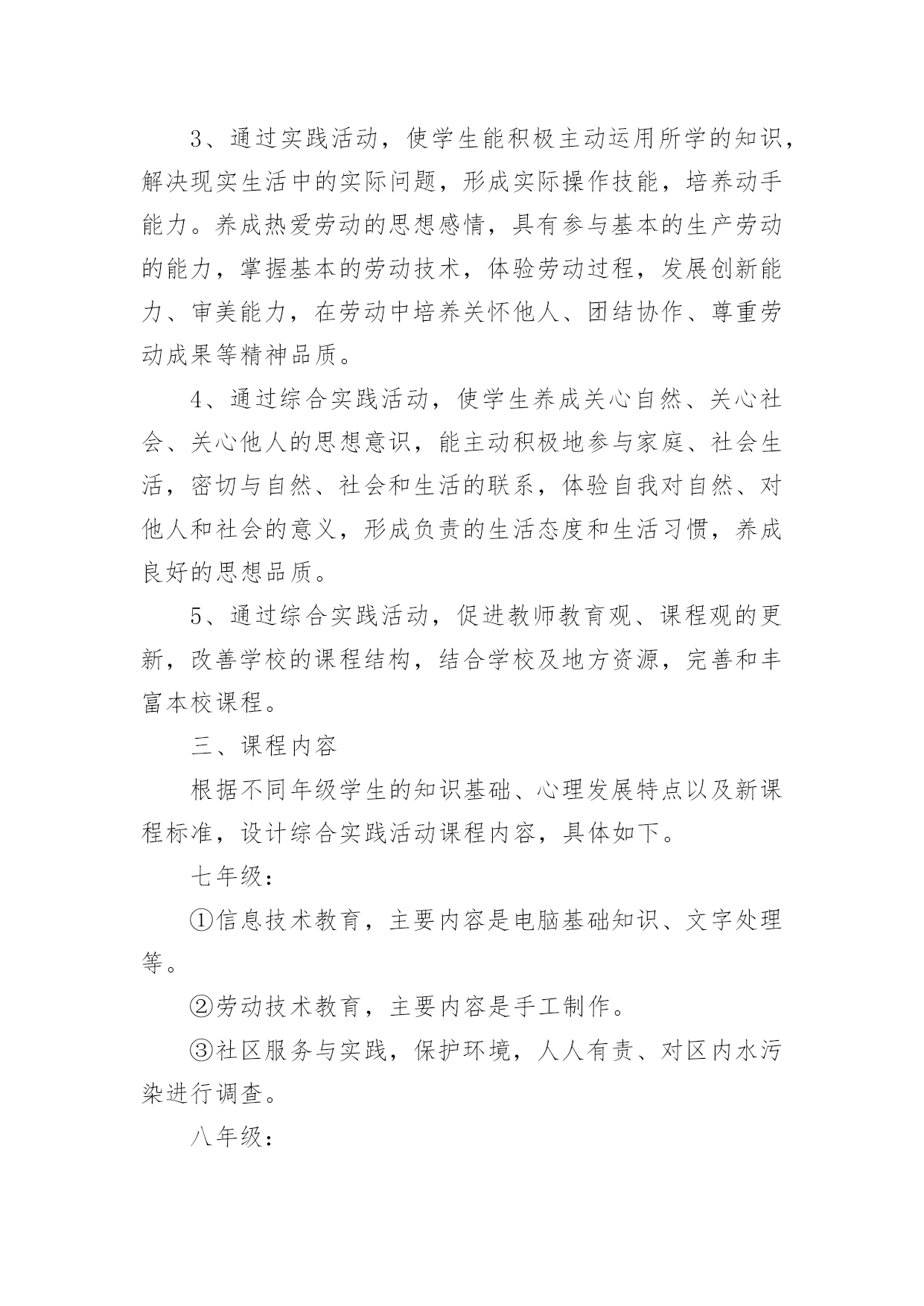 3、通过实践活动，使学生能积极主动运用所学的知识，解决现实生活中的实际问题，形成实际操作技能，培养动手能力。养成热爱劳动的思想感情，具有参与基本的生产劳动的能力，掌握基本的劳动技术，体验劳动过程，发展创新能力、审美能力，在劳动中培养关怀他人、团结协作、尊重劳动成果等精神品质。

4、通过综合实践活动，使学生养成关心自然、关心社会、关心他人的思想意识，能主动积极地参与家庭、社会生活，密切与自然、社会和生活的联系，体验自我对自然、对他人和社会的意义，形成负责的生活态度和生活习惯，养成良好的思想品质。

5、通过综合实践活动，促进教师教育观、课程观的更新，改善学校的课程结构，结合学校及地方资源，完善和丰富本校课程。

三、课程内容

根据不同年级学生的知识基础、心理发展特点以及新课程标准，设计综合实践活动课程内容，具体如下。

七年级：

①信息技术教育，主要内容是电脑基础知识、文字处理等。

②劳动技术教育，主要内容是手工制作。

③社区服务与实践，保护环境，人人有责、对区内水污染进行调查。

八年级：